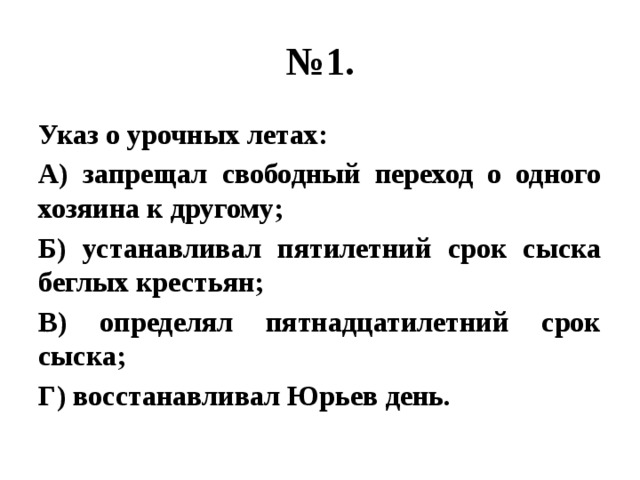 №1.

Указ о урочных летах:

А) запрещал свободный переход о одного хозяина к другому;

Б) устанавливал пятилетний срок сыска беглых крестьян;

В) определял пятнадцатилетний срок сыска;

Г) восстанавливал Юрьев день.